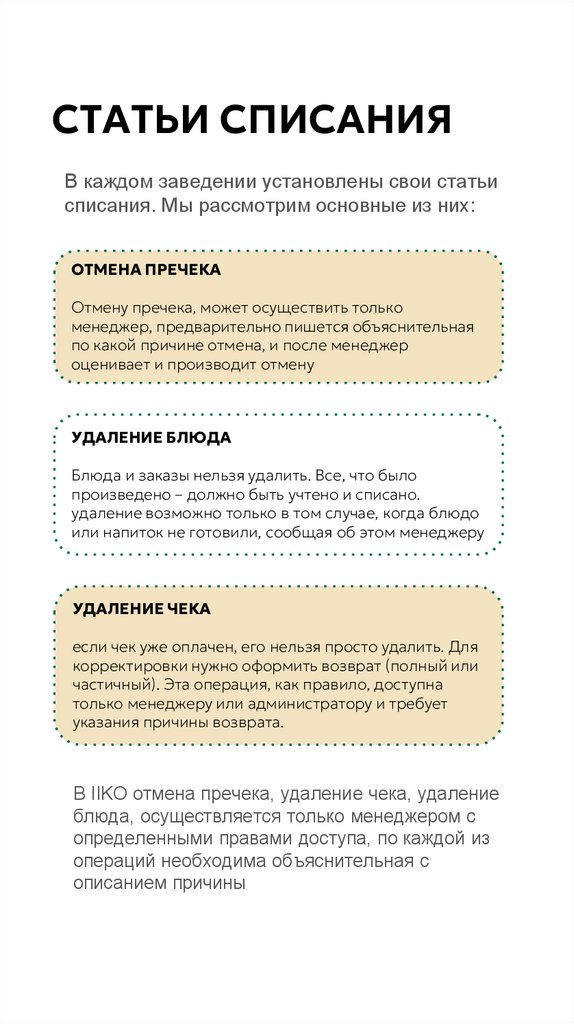 СТАТЬИ СПИСАНИЯ

В каждом заведении установлены свои статьи списания. Мы рассмотрим основные из них:

ОТМЕНА ПРЕЧЕКА

Отмену пречека, может осуществить только менеджер, предварительно пишется объяснительная по какой причине отмена, и после менеджер оценивает и производит отмену

УДАЛЕНИЕ БЛЮДА

Блюда и заказы нельзя удалить. Все, что было произведено – должно быть учтено и списано. удаление возможно только в том случае, когда блюдо или напиток не готовили, сообщая об этом менеджеру

УДАЛЕНИЕ ЧЕКА

если чек уже оплачен, его нельзя просто удалить. Для корректировки нужно оформить возврат (полный или частичный). Эта операция, как правило, доступна только менеджеру или администратору и требует указания причины возврата.

В IIKO отмена пречека, удаление чека, удаление блюда, осуществляется только менеджером с определенными правами доступа, по каждой из операций необходима объяснительная с описанием причины